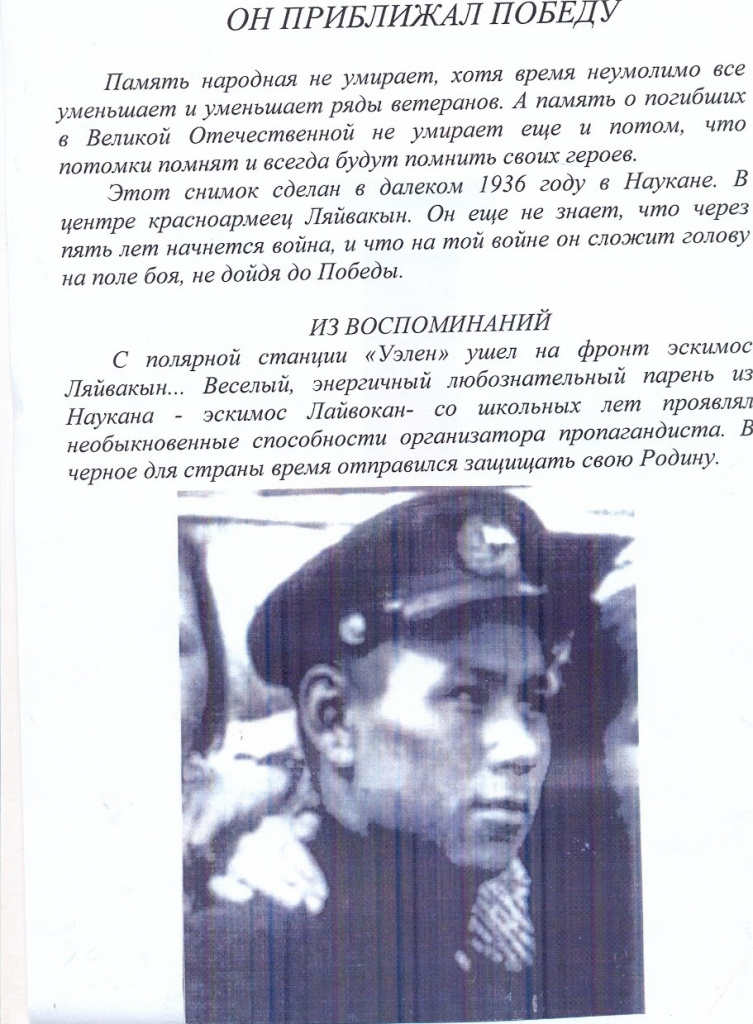 ОН ПРИБЛИЖАЛ ПОБЕДУ

Память народная не умирает, хотя время неумолимо все уменьшает и уменьшает ряды ветеранов. А память о погибших в Великой Отечественной не умирает еще и потом, что потомки помнят и всегда будут помнить своих героев.

Этот снимок сделан в далеком 1936 году в Наукане. В центре красноармеец Ляйвакын. Он еще не знает, что через пять лет начнется война, и что на той войне он сложит голову на поле боя, не дойдя до Победы.

ИЗ ВОСПОМИНАНИЙ

С полярной станции «Уэлен» ушел на фронт эскимос Ляйвакын... Веселый, энергичный любознательный парень из Наукана - эскимос Лайвокан- со школьных лет проявлял необыкновенные способности организатора пропагандиста. В черное для страны время отправился защищать свою Родину.